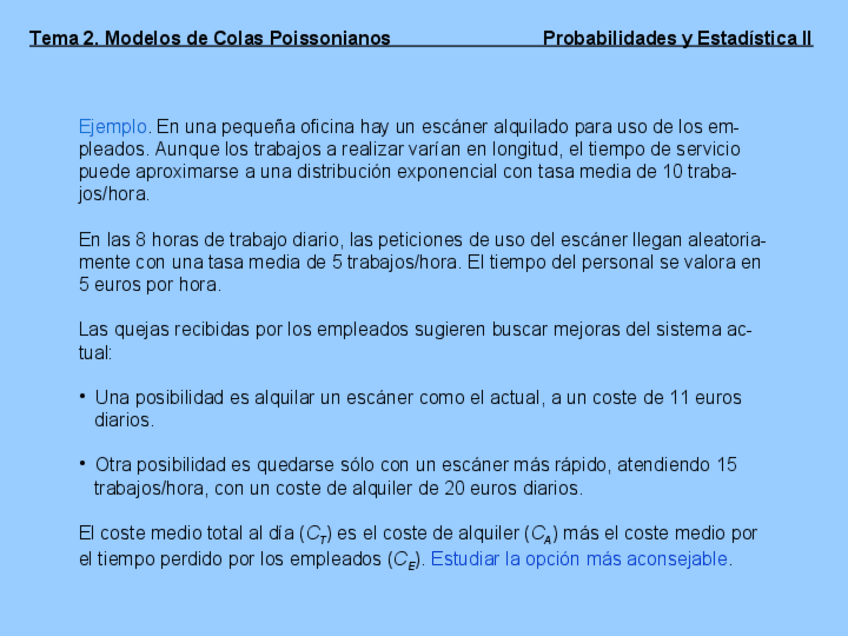 Tema 2. Modelos de Colas Poissonianos Probabilidades y Estadística II

Ejemplo. En una pequeña oficina hay un escáner alquilado para uso de los empleados. Aunque los trabajos a realizar varían en longitud, el tiempo de servicio puede aproximarse a una distribución exponencial con tasa media de 10 trabajos/hora.

En las 8 horas de trabajo diario, las peticiones de uso del escáner llegan aleatoriamente con una tasa media de 5 trabajos/hora. El tiempo del personal se valora en 5 euros por hora.

Las quejas recibidas por los empleados sugieren buscar mejoras del sistema actual:

• Una posibilidad es alquilar un escáner como el actual, a un coste de 11 euros diarios.

• Otra posibilidad es quedarse sólo con un escáner más rápido, atendiendo 15 trabajos/hora, con un coste de alquiler de 20 euros diarios.

El coste medio total al día ($C_T$) es el coste de alquiler ($C_A$) más el coste medio por el tiempo perdido por los empleados ($C_E$). Estudiar la opción más aconsejable.